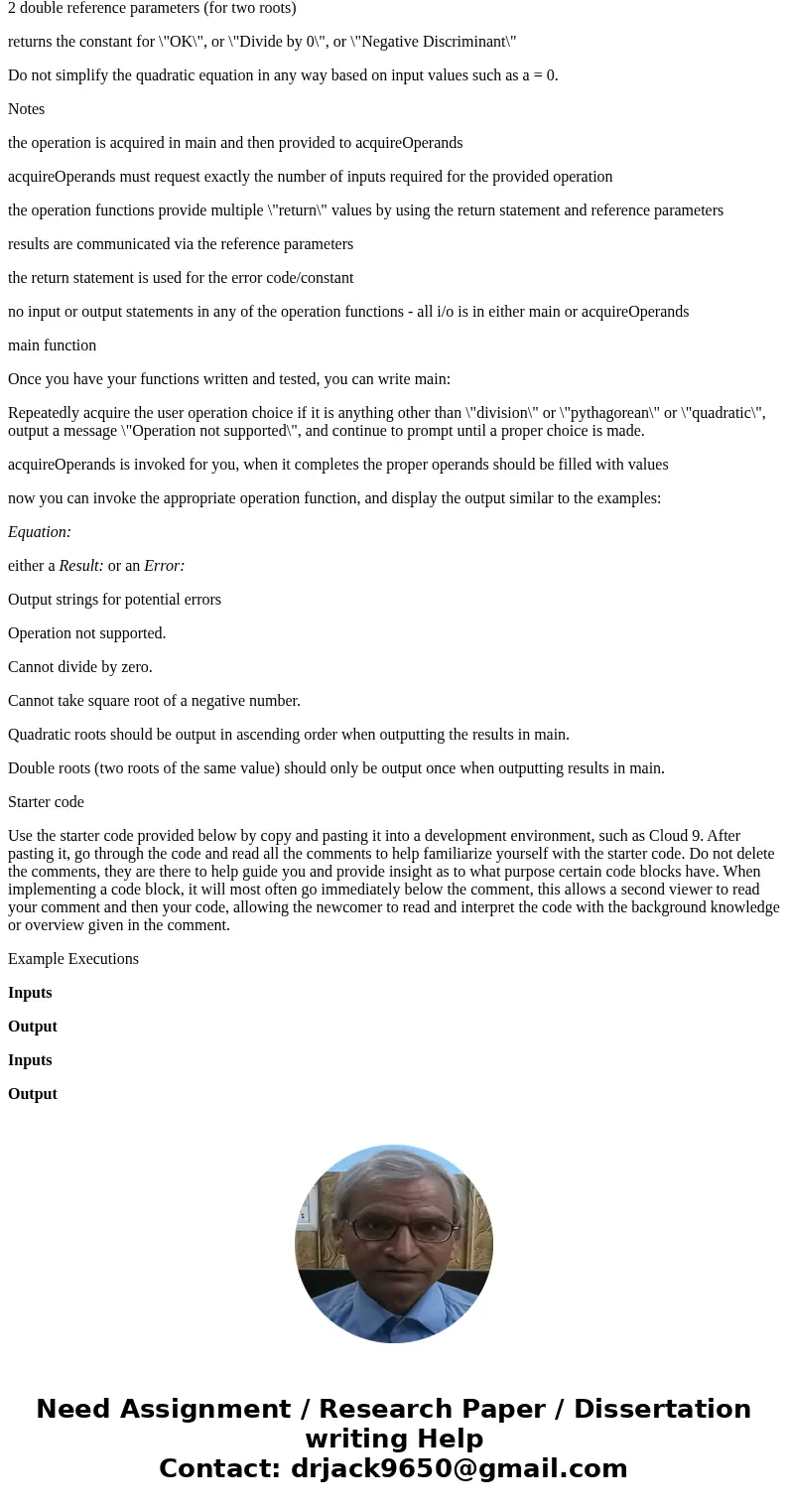 2 double reference parameters (for two roots)

returns the constant for \"OK\", or \"Divide by 0\", or \"Negative Discriminant\"

Do not simplify the quadratic equation in any way based on input values such as a = 0.

Notes

the operation is acquired in main and then provided to acquireOperands

acquireOperands must request exactly the number of inputs required for the provided operation

the operation functions provide multiple \"return\" values by using the return statement and reference parameters

results are communicated via the reference parameters

the return statement is used for the error code/constant

no input or output statements in any of the operation functions - all i/o is in either main or acquireOperands

main function

Once you have your functions written and tested, you can write main:

Repeatedly acquire the user operation choice if it is anything other than \"division\" or \"pythagorean\" or \"quadratic\", output a message \"Operation not supported\", and continue to prompt until a proper choice is made.

acquireOperands is invoked for you, when it completes the proper operands should be filled with values

now you can invoke the appropriate operation function, and display the output similar to the examples:

Equation:

either a Result: or an Error:

Output strings for potential errors

Operation not supported.

Cannot divide by zero.

Cannot take square root of a negative number.

Quadratic roots should be output in ascending order when outputting the results in main.

Double roots (two roots of the same value) should only be output once when outputting results in main.

Starter code

Use the starter code provided below by copy and pasting it into a development environment, such as Cloud 9. After pasting it, go through the code and read all the comments to help familiarize yourself with the starter code. Do not delete the comments, they are there to help guide you and provide insight as to what purpose certain code blocks have. When implementing a code block, it will most often go immediately below the comment, this allows a second viewer to read your comment and then your code, allowing the newcomer to read and interpret the code with the background knowledge or overview given in the comment.

Example Executions

Inputs

Output

Inputs

Output

Need Assignment / Research Paper / Dissertation writing Help
Contact: drjack9650@gmail.com